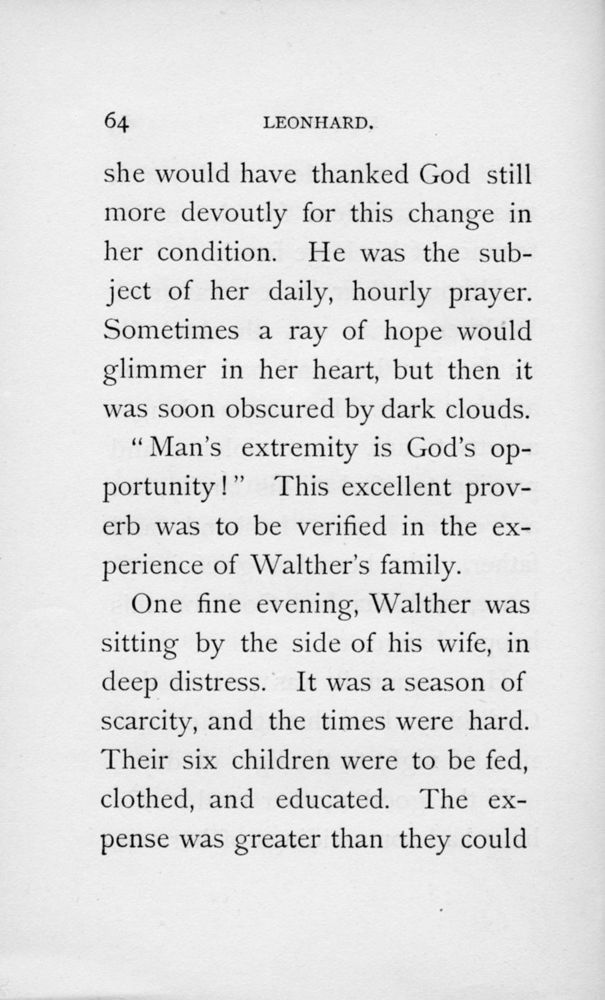 64 LEONHARD.

she would have thanked God still more devoutly for this change in her condition. He was the subject of her daily, hourly prayer. Sometimes a ray of hope would glimmer in her heart, but then it was soon obscured by dark clouds.

"Man's extremity is God's opportunity!" This excellent proverb was to be verified in the experience of Walther's family.

One fine evening, Walther was sitting by the side of his wife, in deep distress. It was a season of scarcity, and the times were hard. Their six children were to be fed, clothed, and educated. The expense was greater than they could